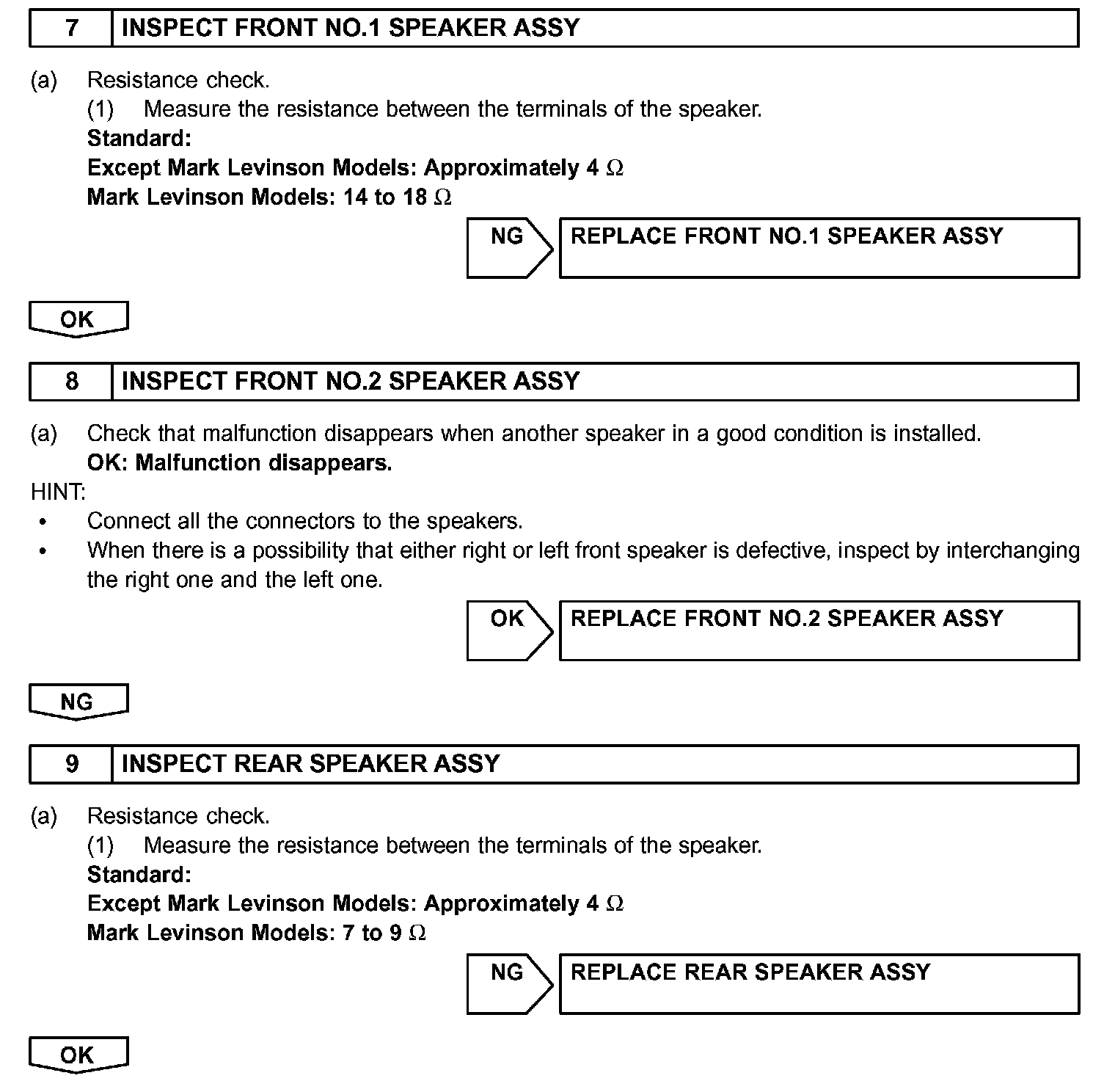 7 INSPECT FRONT NO.1 SPEAKER ASSY

(a) Resistance check.
(1) Measure the resistance between the terminals of the speaker.
Standard:
Except Mark Levinson Models: Approximately 4 $\Omega$
Mark Levinson Models: 14 to 18 $\Omega$

NG REPLACE FRONT NO.1 SPEAKER ASSY

OK

8 INSPECT FRONT NO.2 SPEAKER ASSY

(a) Check that malfunction disappears when another speaker in a good condition is installed.
OK: Malfunction disappears.
HINT:
• Connect all the connectors to the speakers.
• When there is a possibility that either right or left front speaker is defective, inspect by interchanging the right one and the left one.

OK REPLACE FRONT NO.2 SPEAKER ASSY

NG

9 INSPECT REAR SPEAKER ASSY

(a) Resistance check.
(1) Measure the resistance between the terminals of the speaker.
Standard:
Except Mark Levinson Models: Approximately 4 $\Omega$
Mark Levinson Models: 7 to 9 $\Omega$

NG REPLACE REAR SPEAKER ASSY

OK